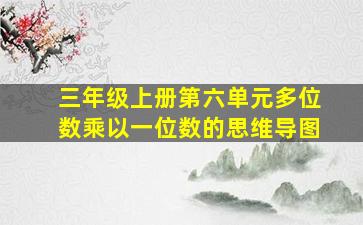 三年级上册第六单元多位数乘以一位数的思维导图